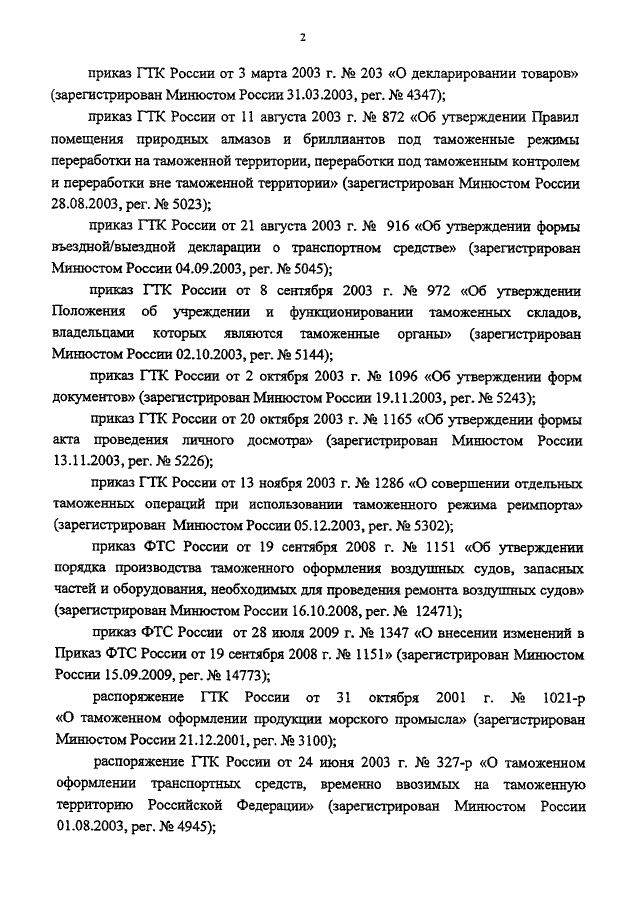 2

приказ ГТК России от 3 марта 2003 г. № 203 «О декларировании товаров» (зарегистрирован Минюстом России 31.03.2003, рег. № 4347);

приказ ГТК России от 11 августа 2003 г. № 872 «Об утверждении Правил помещения природных алмазов и бриллиантов под таможенные режимы переработки на таможенной территории, переработки под таможенным контролем и переработки вне таможенной территории» (зарегистрирован Минюстом России 28.08.2003, рег. № 5023);

приказ ГТК России от 21 августа 2003 г. № 916 «Об утверждении формы въездной/выездной декларации о транспортном средстве» (зарегистрирован Минюстом России 04.09.2003, рег. № 5045);

приказ ГТК России от 8 сентября 2003 г. № 972 «Об утверждении Положения об учреждении и функционировании таможенных складов, владельцами которых являются таможенные органы» (зарегистрирован Минюстом России 02.10.2003, рег. № 5144);

приказ ГТК России от 2 октября 2003 г. № 1096 «Об утверждении форм документов» (зарегистрирован Минюстом России 19.11.2003, рег. № 5243);

приказ ГТК России от 20 октября 2003 г. № 1165 «Об утверждении формы акта проведения личного досмотра» (зарегистрирован Минюстом России 13.11.2003, рег. № 5226);

приказ ГТК России от 13 ноября 2003 г. № 1286 «О совершении отдельных таможенных операций при использовании таможенного режима реимпорта» (зарегистрирован Минюстом России 05.12.2003, рег. № 5302);

приказ ФТС России от 19 сентября 2008 г. № 1151 «Об утверждении порядка производства таможенного оформления воздушных судов, запасных частей и оборудования, необходимых для проведения ремонта воздушных судов» (зарегистрирован Минюстом России 16.10.2008, рег. № 12471);

приказ ФТС России от 28 июля 2009 г. № 1347 «О внесении изменений в Приказ ФТС России от 19 сентября 2008 г. № 1151» (зарегистрирован Минюстом России 15.09.2009, рег. № 14773);

распоряжение ГТК России от 31 октября 2001 г. № 1021-р «О таможенном оформлении продукции морского промысла» (зарегистрирован Минюстом России 21.12.2001, рег. № 3100);

распоряжение ГТК России от 24 июня 2003 г. № 327-р «О таможенном оформлении транспортных средств, временно ввозимых на таможенную территорию Российской Федерации» (зарегистрирован Минюстом России 01.08.2003, рег. № 4945);